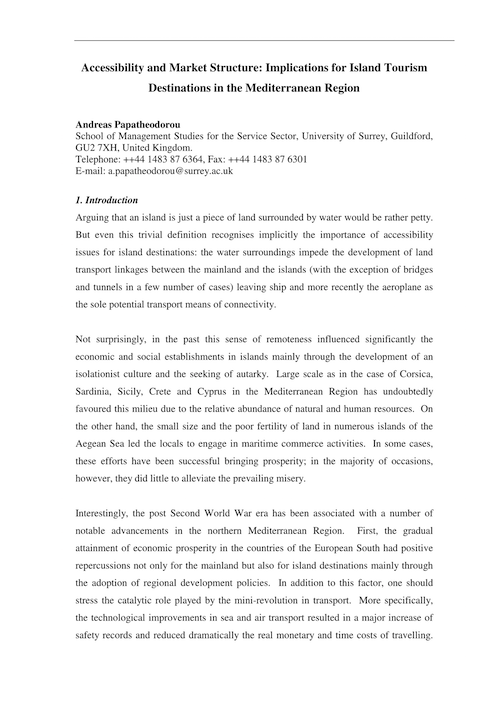 Accessibility and Market Structure: Implications for Island Tourism Destinations in the Mediterranean Region

Andreas Papatheodorou
School of Management Studies for the Service Sector, University of Surrey, Guildford, GU2 7XH, United Kingdom.
Telephone: ++44 1483 87 6364, Fax: ++44 1483 87 6301
E-mail: a.papatheodorou@surrey.ac.uk

1. Introduction
Arguing that an island is just a piece of land surrounded by water would be rather petty. But even this trivial definition recognises implicitly the importance of accessibility issues for island destinations: the water surroundings impede the development of land transport linkages between the mainland and the islands (with the exception of bridges and tunnels in a few number of cases) leaving ship and more recently the aeroplane as the sole potential transport means of connectivity.

Not surprisingly, in the past this sense of remoteness influenced significantly the economic and social establishments in islands mainly through the development of an isolationist culture and the seeking of autarky. Large scale as in the case of Corsica, Sardinia, Sicily, Crete and Cyprus in the Mediterranean Region has undoubtedly favoured this milieu due to the relative abundance of natural and human resources. On the other hand, the small size and the poor fertility of land in numerous islands of the Aegean Sea led the locals to engage in maritime commerce activities. In some cases, these efforts have been successful bringing prosperity; in the majority of occasions, however, they did little to alleviate the prevailing misery.

Interestingly, the post Second World War era has been associated with a number of notable advancements in the northern Mediterranean Region. First, the gradual attainment of economic prosperity in the countries of the European South had positive repercussions not only for the mainland but also for island destinations mainly through the adoption of regional development policies. In addition to this factor, one should stress the catalytic role played by the mini-revolution in transport. More specifically, the technological improvements in sea and air transport resulted in a major increase of safety records and reduced dramatically the real monetary and time costs of travelling.